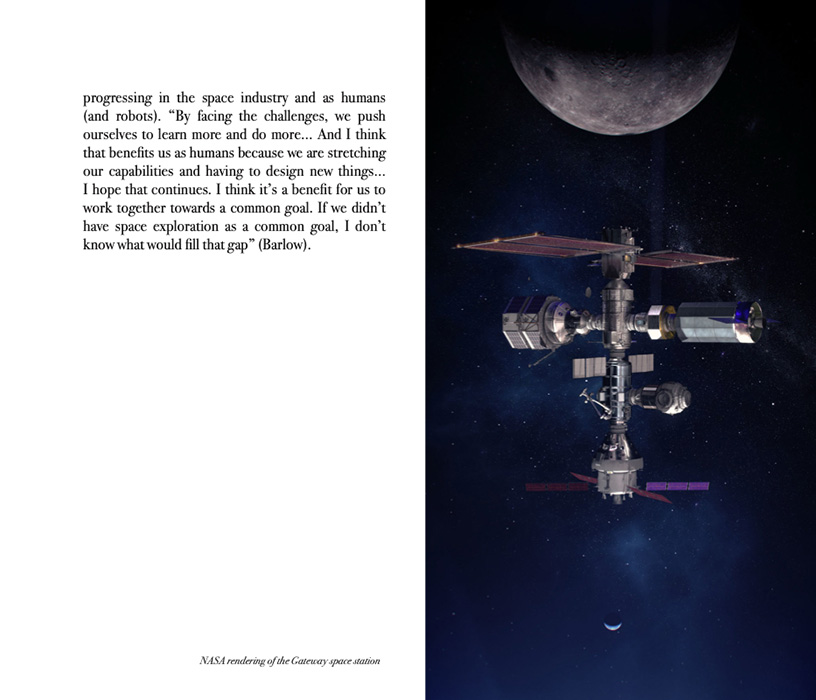 progressing in the space industry and as humans (and robots). “By facing the challenges, we push ourselves to learn more and do more... And I think that benefits us as humans because we are stretching our capabilities and having to design new things... I hope that continues. I think it’s a benefit for us to work together towards a common goal. If we didn’t have space exploration as a common goal, I don’t know what would fill that gap” (Barlow).

NASA rendering of the Gateway space station